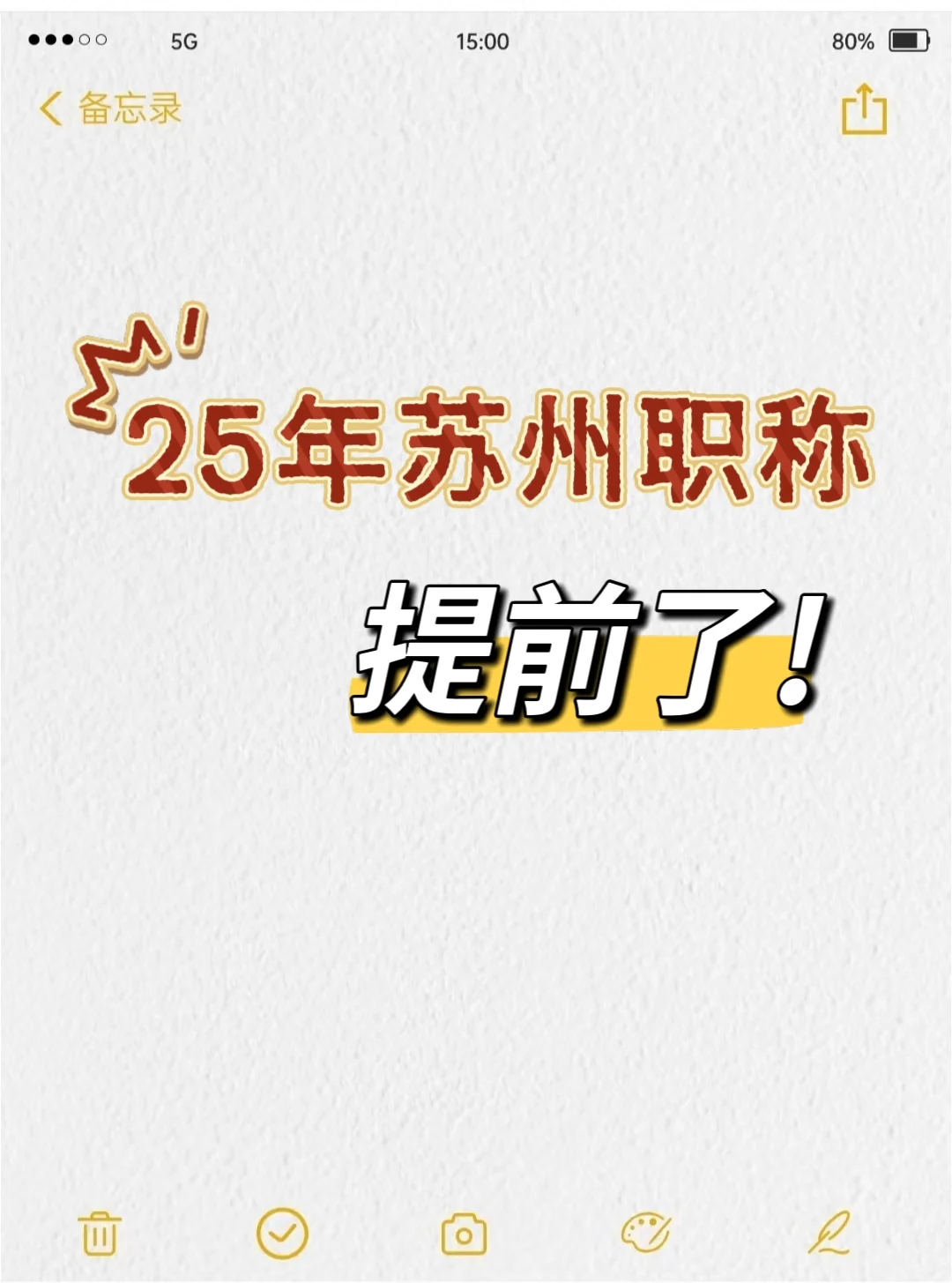 5G 15:00 80%

备忘录

25年苏州职称

提前了!